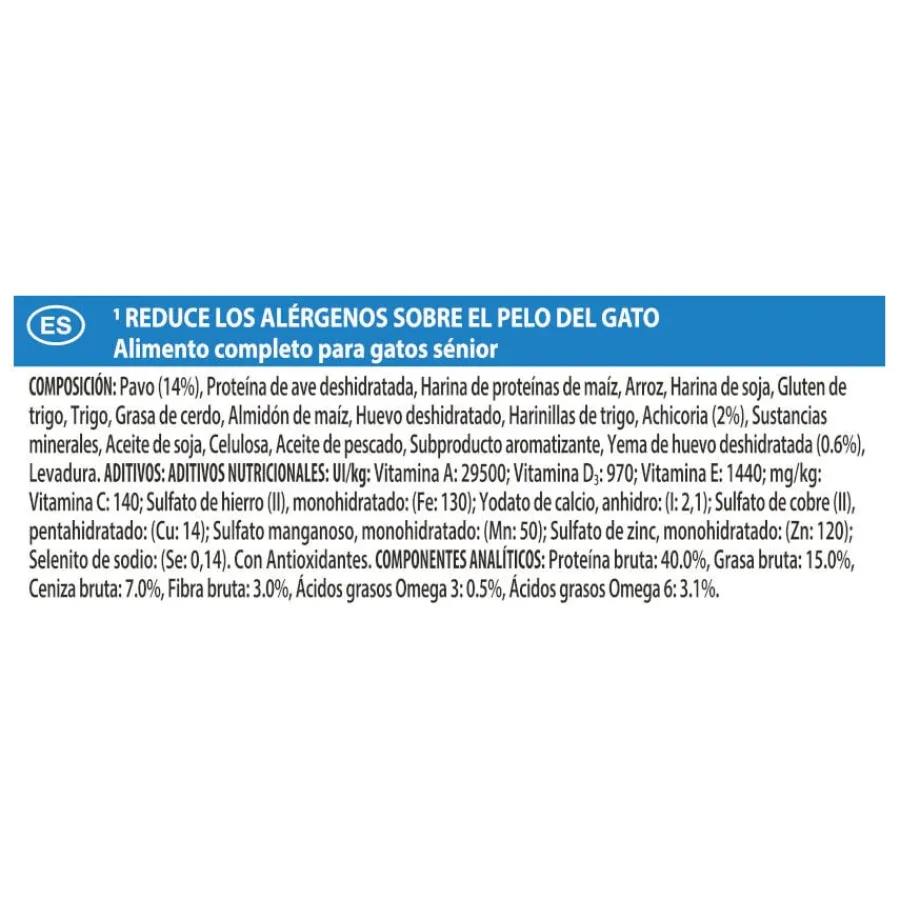 ES

$^{1}$ REDUCE LOS ALÉRGENOS SOBRE EL PELO DEL GATO
Alimento completo para gatos sénior

COMPOSICIÓN: Pavo (14%), Proteína de ave deshidratada, Harina de proteínas de maíz, Arroz, Harina de soja, Gluten de trigo, Trigo, Grasa de cerdo, Almidón de maíz, Huevo deshidratado, Harinillas de trigo, Achicoria (2%), Sustancias minerales, Aceite de soja, Celulosa, Aceite de pescado, Subproducto aromatizante, Yema de huevo deshidratada (0.6%), Levadura. ADITIVOS: ADITIVOS NUTRICIONALES: UI/kg: Vitamina A: 29500; Vitamina $D_3$: 970; Vitamina E: 1440; mg/kg: Vitamina C: 140; Sulfato de hierro (II), monohidratado: (Fe: 130); Yodato de calcio, anhidro: (I: 2,1); Sulfato de cobre (II), pentahidratado: (Cu: 14); Sulfato manganoso, monohidratado: (Mn: 50); Sulfato de zinc, monohidratado: (Zn: 120); Selenito de sodio: (Se: 0,14). Con Antioxidantes. COMPONENTES ANALÍTICOS: Proteína bruta: 40.0%, Grasa bruta: 15.0%, Ceniza bruta: 7.0%, Fibra bruta: 3.0%, Ácidos grasos Omega 3: 0.5%, Ácidos grasos Omega 6: 3.1%.